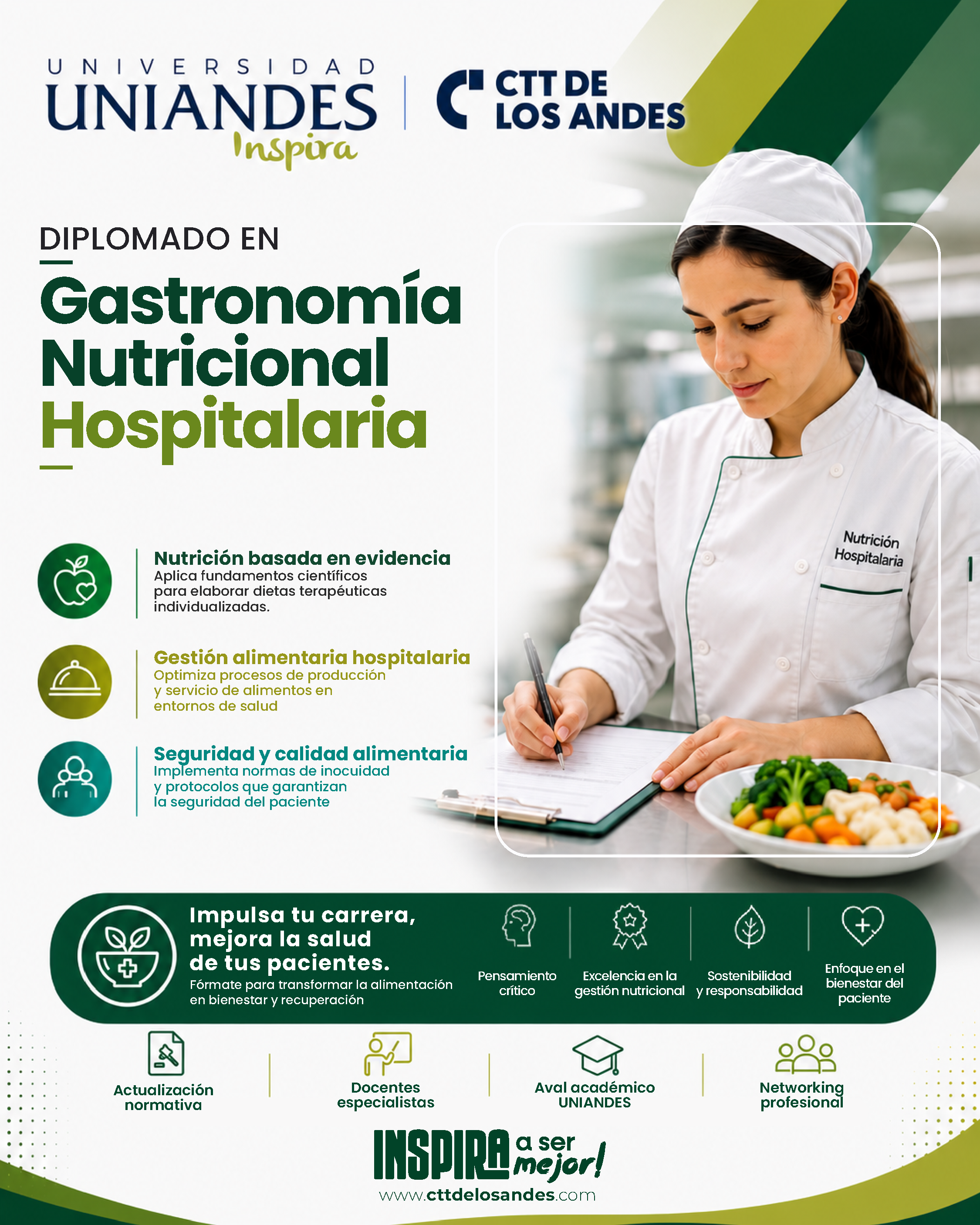 UNIVERSIDAD
UNIANDES
Inspira

CTT DE
LOS ANDES

DIPLOMADO EN

Gastronomía
Nutricional
Hospitalaria

Nutrición
Hospitalaria

Nutrición basada en evidencia
Aplica fundamentos científicos para elaborar dietas terapéuticas individualizadas.

Gestión alimentaria hospitalaria
Optimiza procesos de producción y servicio de alimentos en entornos de salud

Seguridad y calidad alimentaria
Implementa normas de inocuidad y protocolos que garantizan la seguridad del paciente

Impulsa tu carrera, mejora la salud de tus pacientes.
Fórmate para transformar la alimentación en bienestar y recuperación

Pensamiento crítico

Excelencia en la gestión nutricional

Sostenibilidad y responsabilidad

Enfoque en el bienestar del paciente

Actualización normativa

Docentes especialistas

Aval académico UNIANDES

Networking profesional

INSPIRA a ser mejor!
www.cttdelosandes.com